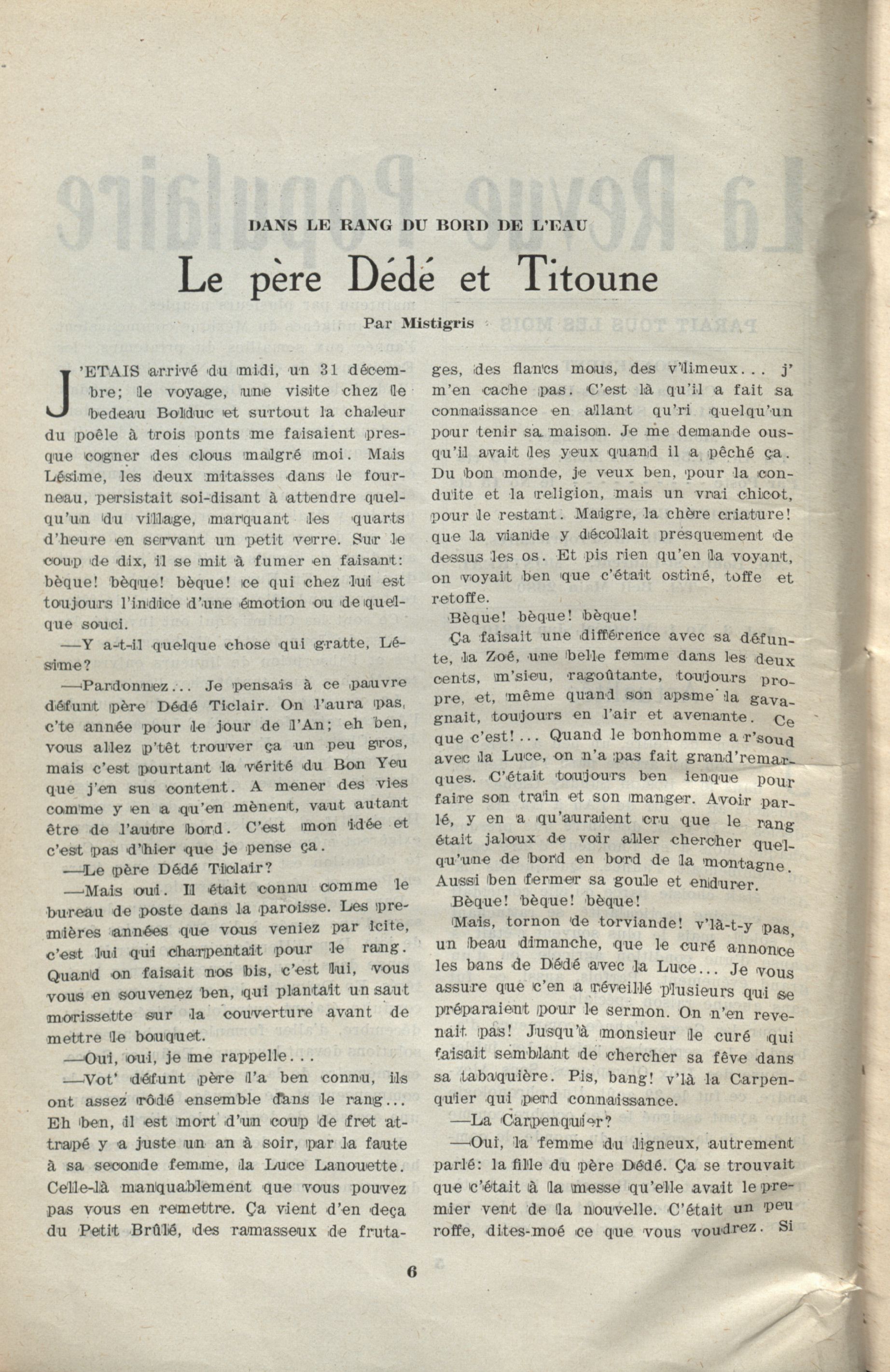 DANS LE RANG DU BORD DE L'EAU

Le père Dédé et Titoune

Par Mistigris

J'ETAIS arrivé du midi, un 31 décembre; le voyage, une visite chez le bedeau Bolduc et surtout la chaleur du poêle à trois ponts me faisaient presque cogner des clous malgré moi. Mais Lésime, les deux mitasses dans le fourneau, persistait soi-disant à attendre quelqu'un du village, marquant les quarts d'heure en servant un petit verre. Sur le coup de dix, il se mit à fumer en faisant: bèque! bèque! bèque! ce qui chez lui est toujours l'indice d'une émotion ou de quelque souci.

—Y a-t-il quelque chose qui gratte, Lésime?

—Pardonnez... Je pensais à ce pauvre défunt père Dédé Ticlair. On l'aura pas, c'te année pour le jour de l'An; eh ben, vous allez p'têt trouver ça un peu gros, mais c'est pourtant la vérité du Bon Yeu que j'en sus content. A mener des vies comme y en a qu'en mènent, vaut autant être de l'autre bord. C'est mon idée et c'est pas d'hier que je pense ça.

—Le père Dédé Ticlair?

—Mais oui. Il était connu comme le bureau de poste dans la paroisse. Les premières années que vous veniez par icite, c'est lui qui charpentait pour le rang. Quand on faisait nos bis, c'est lui, vous vous en souvenez ben, qui plantait un saut morissette sur la couverture avant de mettre le bouquet.

—Oui, oui, je me rappelle...

—Vot' défunt père l'a ben connu, ils ont assez rôdé ensemble dans le rang... Eh ben, il est mort d'un coup de fret attrapé y a juste un an à soir, par la faute à sa seconde femme, la Luce Lanouette. Celle-là manquablement que vous pouvez pas vous en remettre. Ça vient d'en deça du Petit Brûlé, des ramasseux de frutages, des flancs mous, des v'limeux... j' m'en cache pas. C'est là qu'il a fait sa connaissance en allant qu'ri quelqu'un pour tenir sa maison. Je me demande ousqu'il avait les yeux quand il a pêché ça. Du bon monde, je veux ben, pour la conduite et la religion, mais un vrai chicot, pour le restant. Maigre, la chère criature! que la viande y décollait presquement de dessus les os. Et pis rien qu'en la voyant, on voyait ben que c'était ostiné, toffe et retoffe.

Bèque! bèque! bèque!

Ça faisait une différence avec sa défunte, la Zoé, une belle femme dans les deux cents, m'sieu, ragoûtante, toujours propre, et, même quand son apsme la gavagnait, toujours en l'air et avenante. Ce que c'est!... Quand le bonhomme a r'soud avec la Luce, on n'a pas fait grand'remarques. C'était toujours ben ienque pour faire son train et son manger. Avoir parlé, y en a qu'auraient cru que le rang était jaloux de voir aller chercher quelqu'une de bord en bord de la montagne. Aussi ben fermer sa goule et endurer.

Bèque! bèque! bèque!

Mais, tornon de torviande! v'là-t-y pas, un beau dimanche, que le curé annonce les bans de Dédé avec la Luce... Je vous assure que c'en a réveillé plusieurs qui se préparaient pour le sermon. On n'en revenait pas! Jusqu'à monsieur le curé qui faisait semblant de chercher sa fêve dans sa tabaquière. Pis, bang! v'là la Carpenquier qui perd connaissance.

—La Carpenquier?

—Oui, la femme du ligneux, autrement parlé: la fille du père Dédé. Ça se trouvait que c'était à la messe qu'elle avait le premier vent de la nouvelle. C'était un peu roffe, dites-moé ce que vous voudrez. Si

6